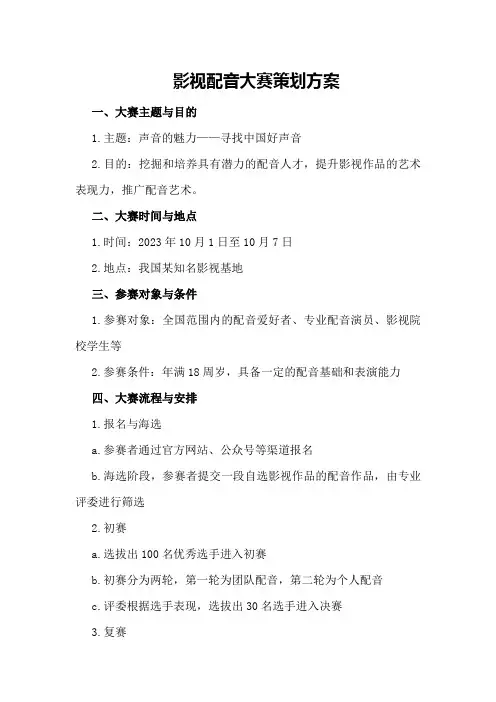 影视配音大赛策划方案

一、大赛主题与目的

1.主题：声音的魅力——寻找中国好声音

2.目的：挖掘和培养具有潜力的配音人才，提升影视作品的艺术表现力，推广配音艺术。

二、大赛时间与地点

1.时间：2023年10月1日至10月7日

2.地点：我国某知名影视基地

三、参赛对象与条件

1.参赛对象：全国范围内的配音爱好者、专业配音演员、影视院校学生等

2.参赛条件：年满18周岁，具备一定的配音基础和表演能力

四、大赛流程与安排

1.报名与海选

a.参赛者通过官方网站、公众号等渠道报名

b.海选阶段，参赛者提交一段自选影视作品的配音作品，由专业评委进行筛选

2.初赛

a.选拔出100名优秀选手进入初赛

b.初赛分为两轮，第一轮为团队配音，第二轮为个人配音

c.评委根据选手表现，选拔出30名选手进入决赛

3.复赛